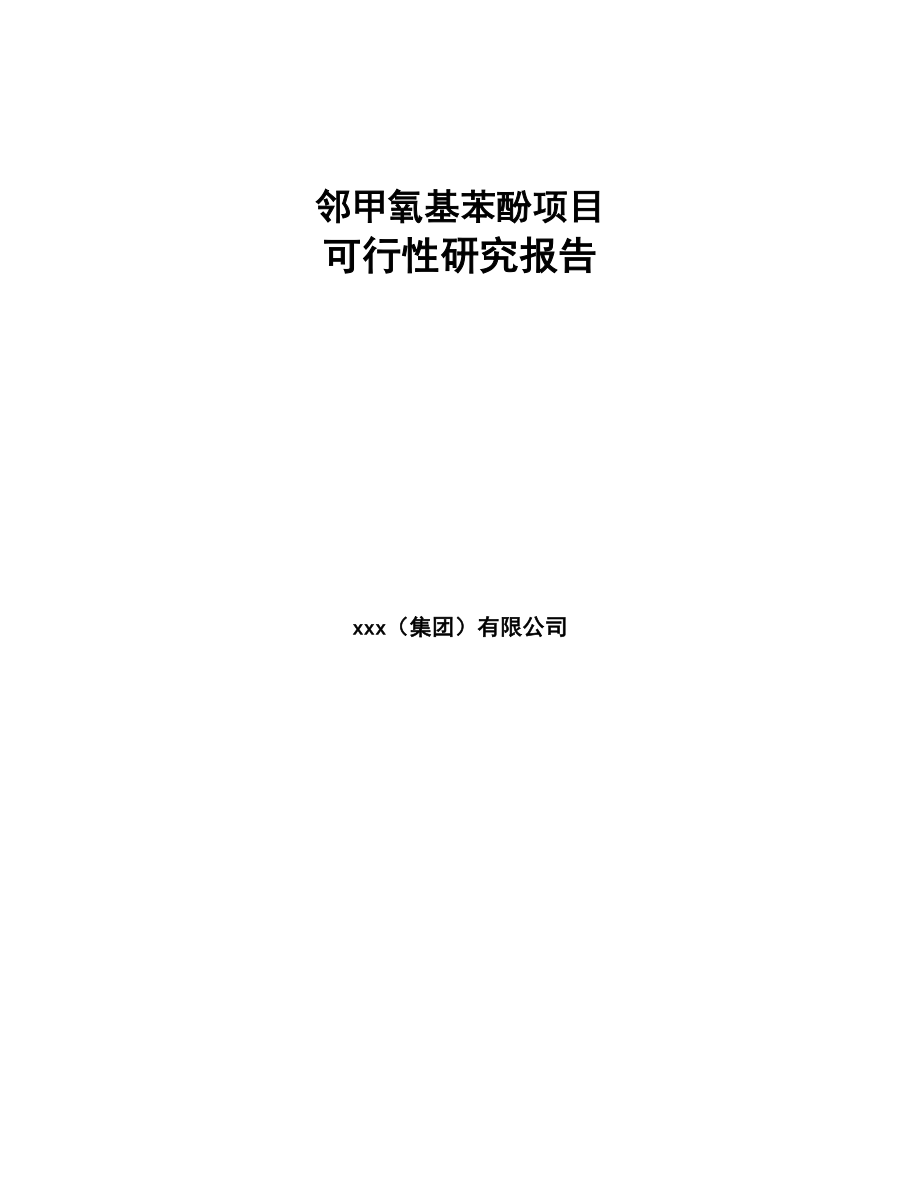 邻甲氧基苯酚项目
可行性研究报告

xxx（集团）有限公司